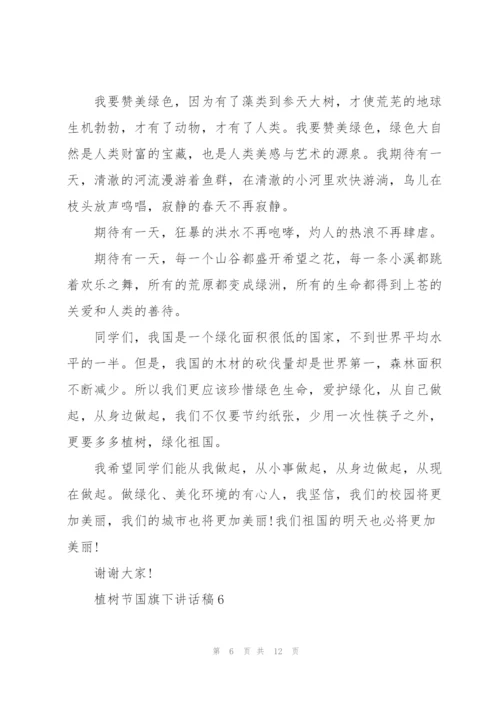 我要赞美绿色，因为有了藻类到参天大树，才使荒芜的地球生机勃勃，才有了动物，才有了人类。我要赞美绿色，绿色大自然是人类财富的宝藏，也是人类美感与艺术的源泉。我期待有一天，清澈的河流漫游着鱼群，在清澈的小河里欢快游淌，鸟儿在枝头放声鸣唱，寂静的春天不再寂静。

期待有一天，狂暴的洪水不再咆哮，灼人的热浪不再肆虐。

期待有一天，每一个山谷都盛开希望之花，每一条小溪都跳着欢乐之舞，所有的荒原都变成绿洲，所有的生命都得到上苍的关爱和人类的善待。

同学们，我国是一个绿化面积很低的国家，不到世界平均水平的一半。但是，我国的木材的砍伐量却是世界第一，森林面积不断减少。所以我们更应该珍惜绿色生命，爱护绿化，从自己做起，从身边做起，我们不仅要节约纸张，少用一次性筷子之外，更要多多植树，绿化祖国。

我希望同学们能从我做起，从小事做起，从身边做起，从现在做起。做绿化、美化环境的有心人，我坚信，我们的校园将更加美丽，我们的城市也将更加美丽!我们祖国的明天也必将更加美丽!

谢谢大家!

植树节国旗下讲话稿6

第 6 页 共 12 页